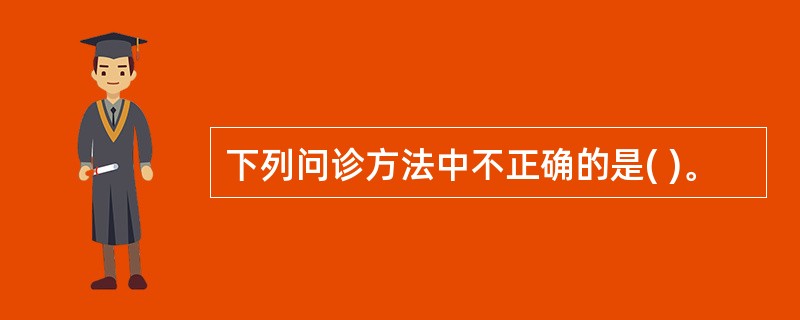 下列问诊方法中不正确的是( )。